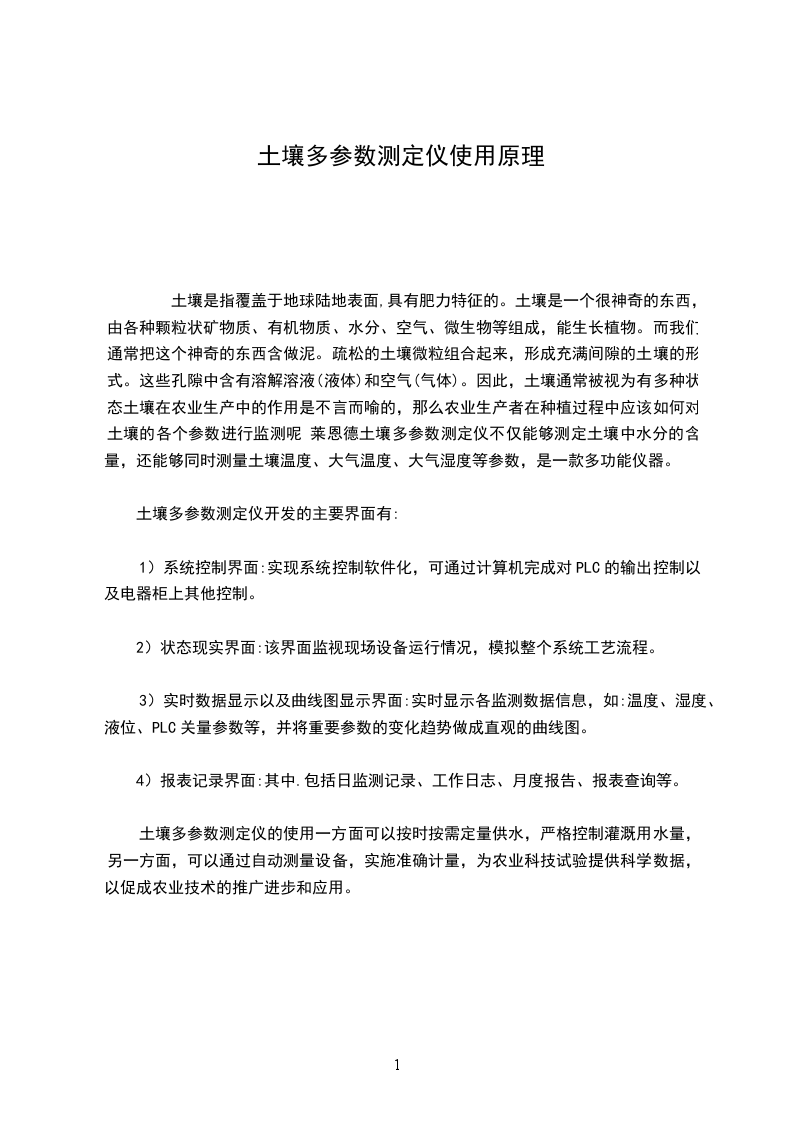 土壤多参数测定仪使用原理

土壤是指覆盖于地球陆地表面,具有肥力特征的。土壤是一个很神奇的东西，由各种颗粒状矿物质、有机物质、水分、空气、微生物等组成，能生长植物。而我们通常把这个神奇的东西含做泥。疏松的土壤微粒组合起来，形成充满间隙的土壤的形式。这些孔隙中含有溶解溶液(液体)和空气(气体)。因此，土壤通常被视为有多种状态土壤在农业生产中的作用是不言而喻的，那么农业生产者在种植过程中应该如何对土壤的各个参数进行监测呢 莱恩德土壤多参数测定仪不仅能够测定土壤中水分的含量，还能够同时测量土壤温度、大气温度、大气湿度等参数，是一款多功能仪器。

土壤多参数测定仪开发的主要界面有:

1）系统控制界面:实现系统控制软件化，可通过计算机完成对PLC的输出控制以及电器柜上其他控制。

2）状态现实界面:该界面监视现场设备运行情况，模拟整个系统工艺流程。

3）实时数据显示以及曲线图显示界面:实时显示各监测数据信息，如:温度、湿度、液位、PLC关量参数等，并将重要参数的变化趋势做成直观的曲线图。

4）报表记录界面:其中.包括日监测记录、工作日志、月度报告、报表查询等。

土壤多参数测定仪的使用一方面可以按时按需定量供水，严格控制灌溉用水量，另一方面，可以通过自动测量设备，实施准确计量，为农业科技试验提供科学数据，以促成农业技术的推广进步和应用。

1